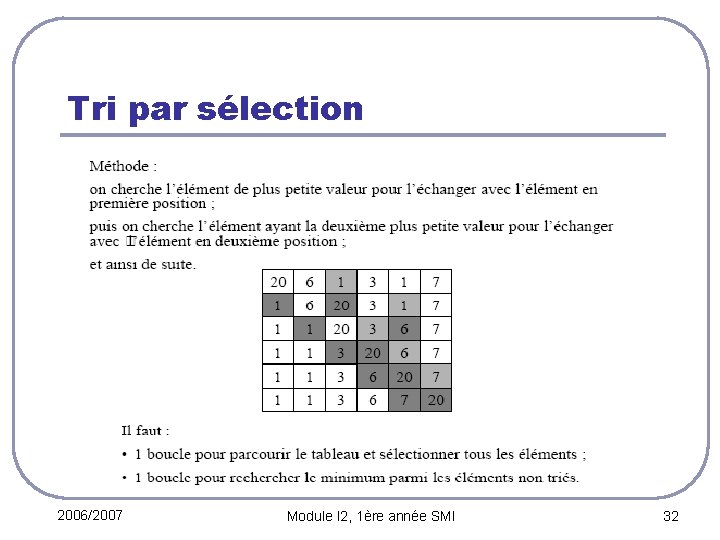 Tri par sélection

Méthode :

on cherche l'élément de plus petite valeur pour l'échanger avec l'élément en première position ;

puis on cherche l'élément ayant la deuxième plus petite valeur pour l'échanger avec l'élément en deuxième position ;

et ainsi de suite.

| 20 | 6 | 1 | 3 | 1 | 7 |
|---|---|---|---|---|---|
| 1 | 6 | 20 | 3 | 1 | 7 |
| 1 | 1 | 20 | 3 | 6 | 7 |
| 1 | 1 | 3 | 20 | 6 | 7 |
| 1 | 1 | 3 | 6 | 20 | 7 |
| 1 | 1 | 3 | 6 | 7 | 20 |

Il faut :

• 1 boucle pour parcourir le tableau et sélectionner tous les éléments ;

• 1 boucle pour rechercher le minimum parmi les éléments non triés.

2006/2007

Module I2, 1ère année SMI

32